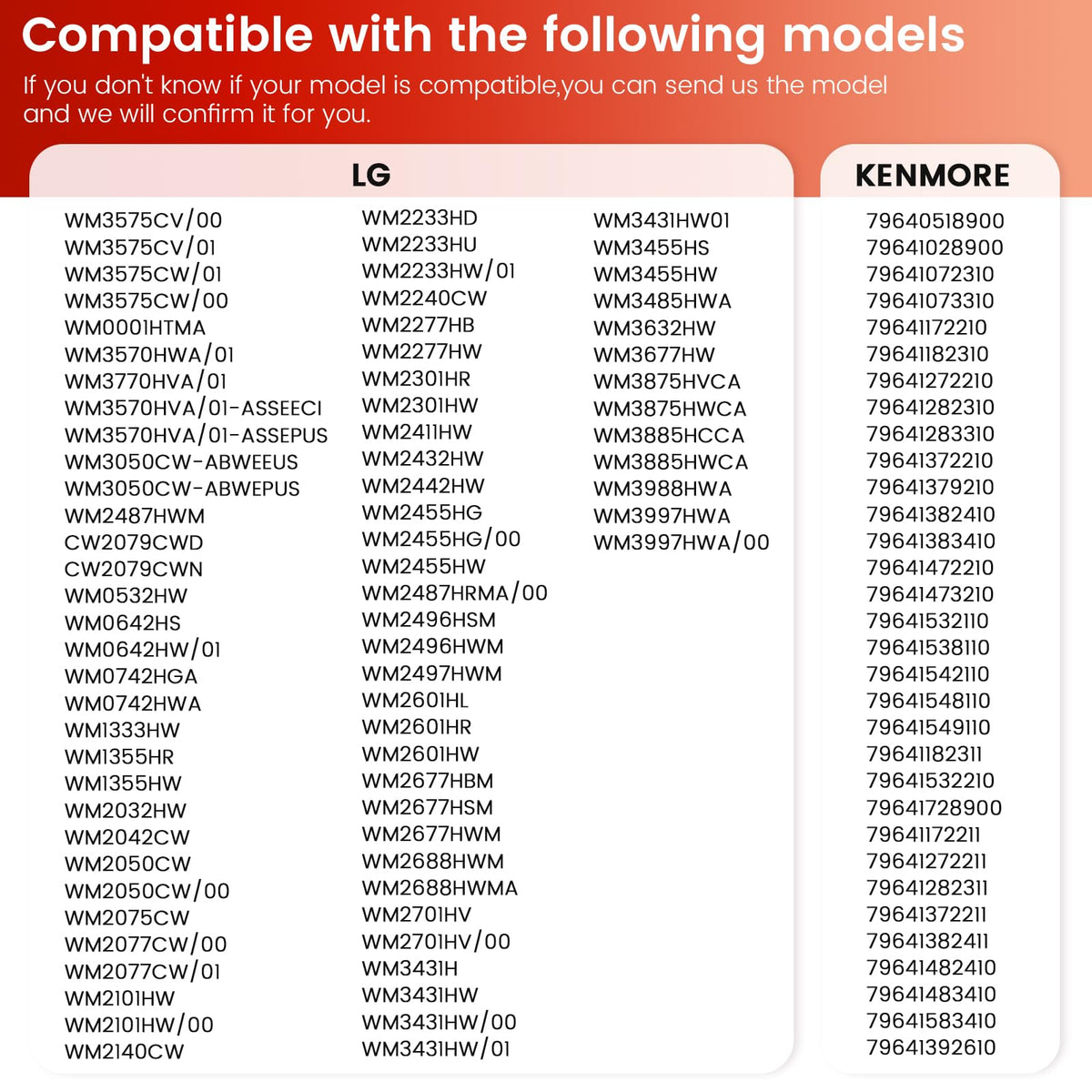 Compatible with the following models

If you don't know if your model is compatible,you can send us the model and we will confirm it for you.

LG

WM3575CV/00
WM3575CV/01
WM3575CW/01
WM3575CW/00
WM0001HTMA
WM3570HWA/01
WM3770HVA/01
WM3570HVA/01-ASSEECI
WM3570HVA/01-ASSEPUS
WM3050CW-ABWEEUS
WM3050CW-ABWEPUS
WM2487HWM
CW2079CWD
CW2079CWN
WM0532HW
WM0642HS
WM0642HW/01
WM0742HGA
WM0742HWA
WM1333HW
WM1355HR
WM1355HW
WM2032HW
WM2042CW
WM2050CW
WM2050CW/00
WM2075CW
WM2077CW/00
WM2077CW/01
WM2101HW
WM2101HW/00
WM2140CW

WM2233HD
WM2233HU
WM2233HW/01
WM2240CW
WM2277HB
WM2277HW
WM2301HR
WM2301HW
WM2411HW
WM2432HW
WM2442HW
WM2455HG
WM2455HG/00
WM2455HW
WM2487HRMA/00
WM2496HSM
WM2496HWM
WM2497HWM
WM2601HL
WM2601HR
WM2601HW
WM2677HBM
WM2677HSM
WM2677HWM
WM2688HWM
WM2688HWMA
WM2701HV
WM2701HV/00
WM3431H
WM3431HW
WM3431HW/00
WM3431HW/01

WM3431HW01
WM3455HS
WM3455HW
WM3485HWA
WM3632HW
WM3677HW
WM3875HVCA
WM3875HWCA
WM3885HCCA
WM3885HWCA
WM3988HWA
WM3997HWA
WM3997HWA/00

KENMORE

79640518900
79641028900
79641072310
79641073310
79641172210
79641182310
79641272210
79641282310
79641283310
79641372210
79641379210
79641382410
79641383410
79641472210
79641473210
79641532110
79641538110
79641542110
79641548110
79641549110
79641182311
79641532210
79641728900
79641172211
79641272211
79641282311
79641372211
79641382411
79641482410
79641483410
79641583410
79641392610